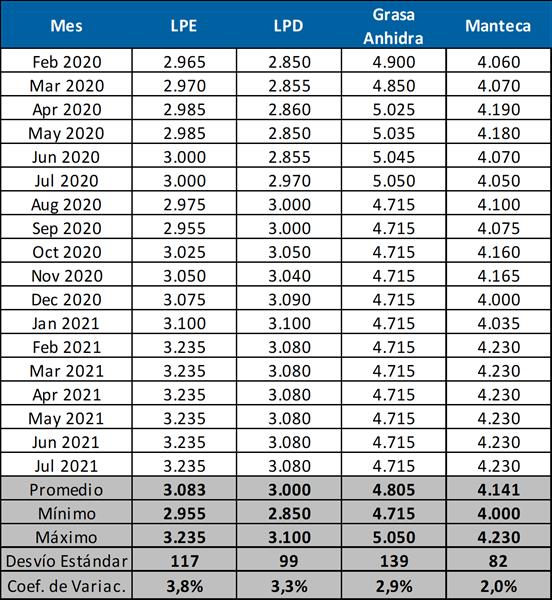 | Mes | LPE | LPD | Grasa Anhidra | Manteca |
|---|---|---|---|---|
| Feb 2020 | 2.965 | 2.850 | 4.900 | 4.060 |
| Mar 2020 | 2.970 | 2.855 | 4.850 | 4.070 |
| Apr 2020 | 2.985 | 2.860 | 5.025 | 4.190 |
| May 2020 | 2.985 | 2.850 | 5.035 | 4.180 |
| Jun 2020 | 3.000 | 2.855 | 5.045 | 4.070 |
| Jul 2020 | 3.000 | 2.970 | 5.050 | 4.050 |
| Aug 2020 | 2.975 | 3.000 | 4.715 | 4.100 |
| Sep 2020 | 2.955 | 3.000 | 4.715 | 4.075 |
| Oct 2020 | 3.025 | 3.050 | 4.715 | 4.160 |
| Nov 2020 | 3.050 | 3.040 | 4.715 | 4.165 |
| Dec 2020 | 3.075 | 3.090 | 4.715 | 4.000 |
| Jan 2021 | 3.100 | 3.100 | 4.715 | 4.035 |
| Feb 2021 | 3.235 | 3.080 | 4.715 | 4.230 |
| Mar 2021 | 3.235 | 3.080 | 4.715 | 4.230 |
| Apr 2021 | 3.235 | 3.080 | 4.715 | 4.230 |
| May 2021 | 3.235 | 3.080 | 4.715 | 4.230 |
| Jun 2021 | 3.235 | 3.080 | 4.715 | 4.230 |
| Jul 2021 | 3.235 | 3.080 | 4.715 | 4.230 |
| Promedio | 3.083 | 3.000 | 4.805 | 4.141 |
| Mínimo | 2.955 | 2.850 | 4.715 | 4.000 |
| Máximo | 3.235 | 3.100 | 5.050 | 4.230 |
| Desvío Estándar | 117 | 99 | 139 | 82 |
| Coef. de Variac. | 3,8% | 3,3% | 2,9% | 2,0% |